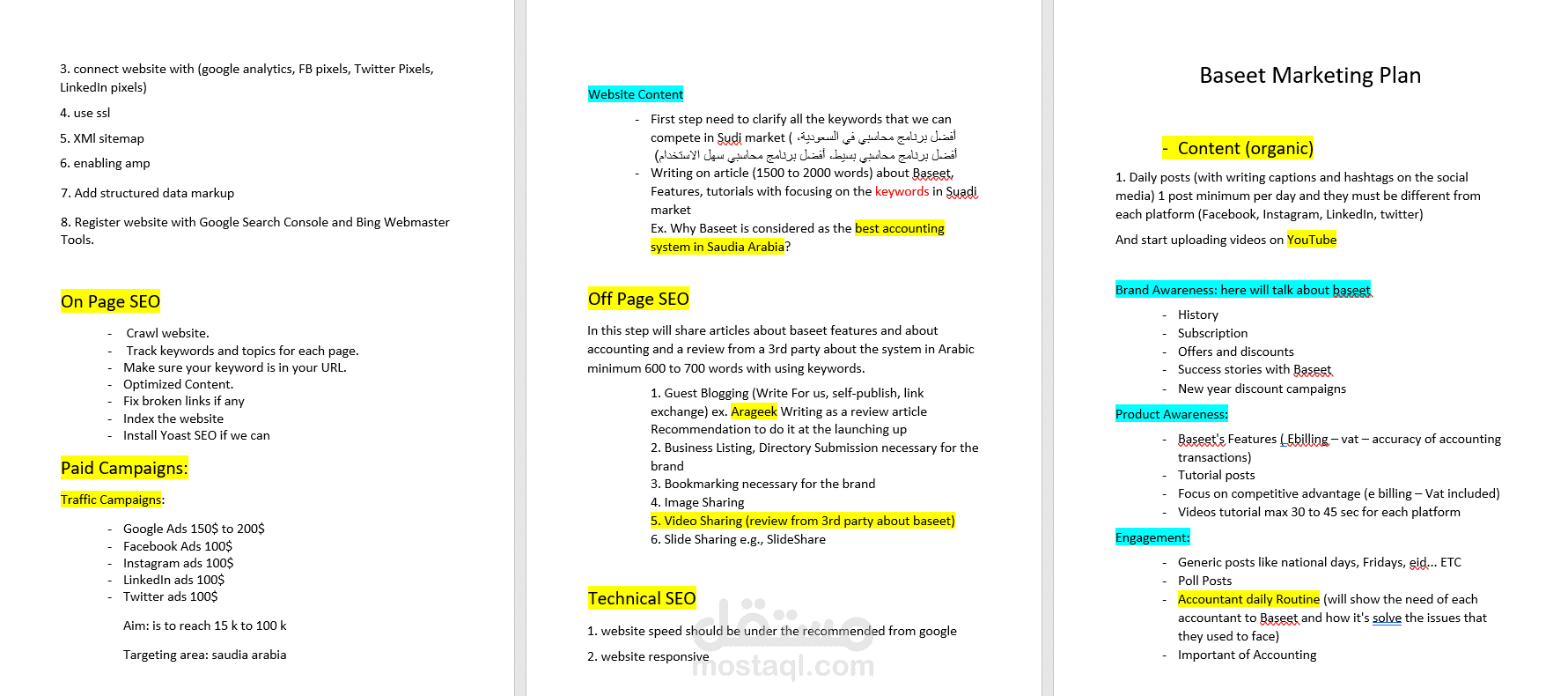 3. connect website with (google analytics, FB pixels, Twitter Pixels, LinkedIn pixels)

4. use ssl

5. XMl sitemap

6. enabling amp

7. Add structured data markup

8. Register website with Google Search Console and Bing Webmaster Tools.

On Page SEO

- Crawl website.
- Track keywords and topics for each page.
- Make sure your keyword is in your URL.
- Optimized Content.
- Fix broken links if any
- Index the website
- Install Yoast SEO if we can

Paid Campaigns:

Traffic Campaigns:

- Google Ads 150$ to 200$
- Facebook Ads 100$
- Instagram ads 100$
- LinkedIn ads 100$
- Twitter ads 100$

Aim: is to reach 15 k to 100 k

Targeting area: saudia arabia

Website Content

- First step need to clarify all the keywords that we can compete in Sudi market ( أفضل برنامج محاسبي في السعودية، أفضل برنامج محاسبي بسيط، أفضل برنامج محاسبي سهل الاستخدام)
- Writing on article (1500 to 2000 words) about Baseet, Features, tutorials with focusing on the keywords in Suadi market
Ex. Why Baseet is considered as the best accounting system in Saudia Arabia?

Off Page SEO

In this step will share articles about baseet features and about accounting and a review from a 3rd party about the system in Arabic minimum 600 to 700 words with using keywords.

1. Guest Blogging (Write For us, self-publish, link exchange) ex. Arageek Writing as a review article Recommendation to do it at the launching up
2. Business Listing, Directory Submission necessary for the brand
3. Bookmarking necessary for the brand
4. Image Sharing
5. Video Sharing (review from 3rd party about baseet)
6. Slide Sharing e.g., SlideShare

Technical SEO

1. website speed should be under the recommended from google

2. website responsive

مستقل
mostaql.com

Baseet Marketing Plan

- Content (organic)

1. Daily posts (with writing captions and hashtags on the social media) 1 post minimum per day and they must be different from each platform (Facebook, Instagram, LinkedIn, twitter)

And start uploading videos on YouTube

Brand Awareness: here will talk about baseet

- History
- Subscription
- Offers and discounts
- Success stories with Baseet
- New year discount campaigns

Product Awareness:

- Baseet's Features ( Ebilling – vat – accuracy of accounting transactions)
- Tutorial posts
- Focus on competitive advantage (e billing – Vat included)
- Videos tutorial max 30 to 45 sec for each platform

Engagement:

- Generic posts like national days, Fridays, eid... ETC
- Poll Posts
- Accountant daily Routine (will show the need of each accountant to Baseet and how it's solve the issues that they used to face)
- Important of Accounting